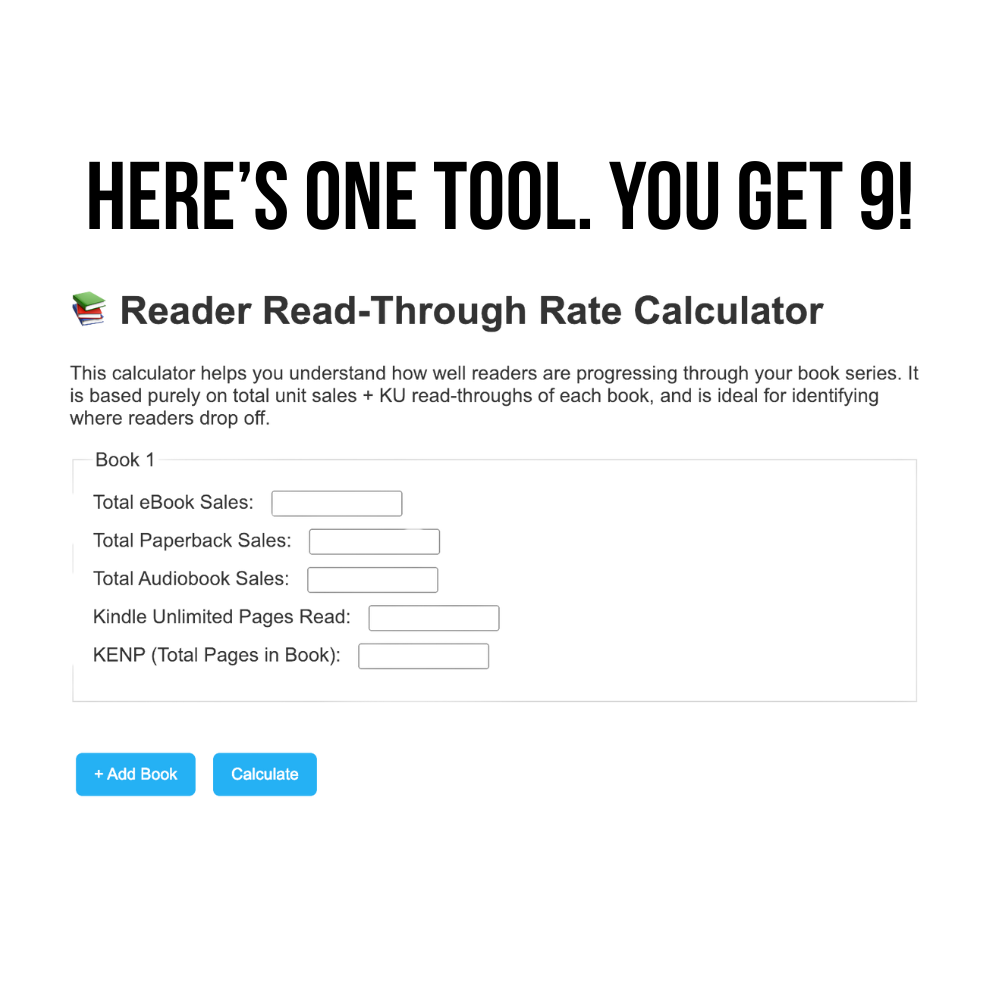 HERE'S ONE TOOL. YOU GET 9!

📚 Reader Read-Through Rate Calculator

This calculator helps you understand how well readers are progressing through your book series. It is based purely on total unit sales + KU read-throughs of each book, and is ideal for identifying where readers drop off.

Book 1

Total eBook Sales:

Total Paperback Sales:

Total Audiobook Sales:

Kindle Unlimited Pages Read:

KENP (Total Pages in Book):

+ Add Book

Calculate